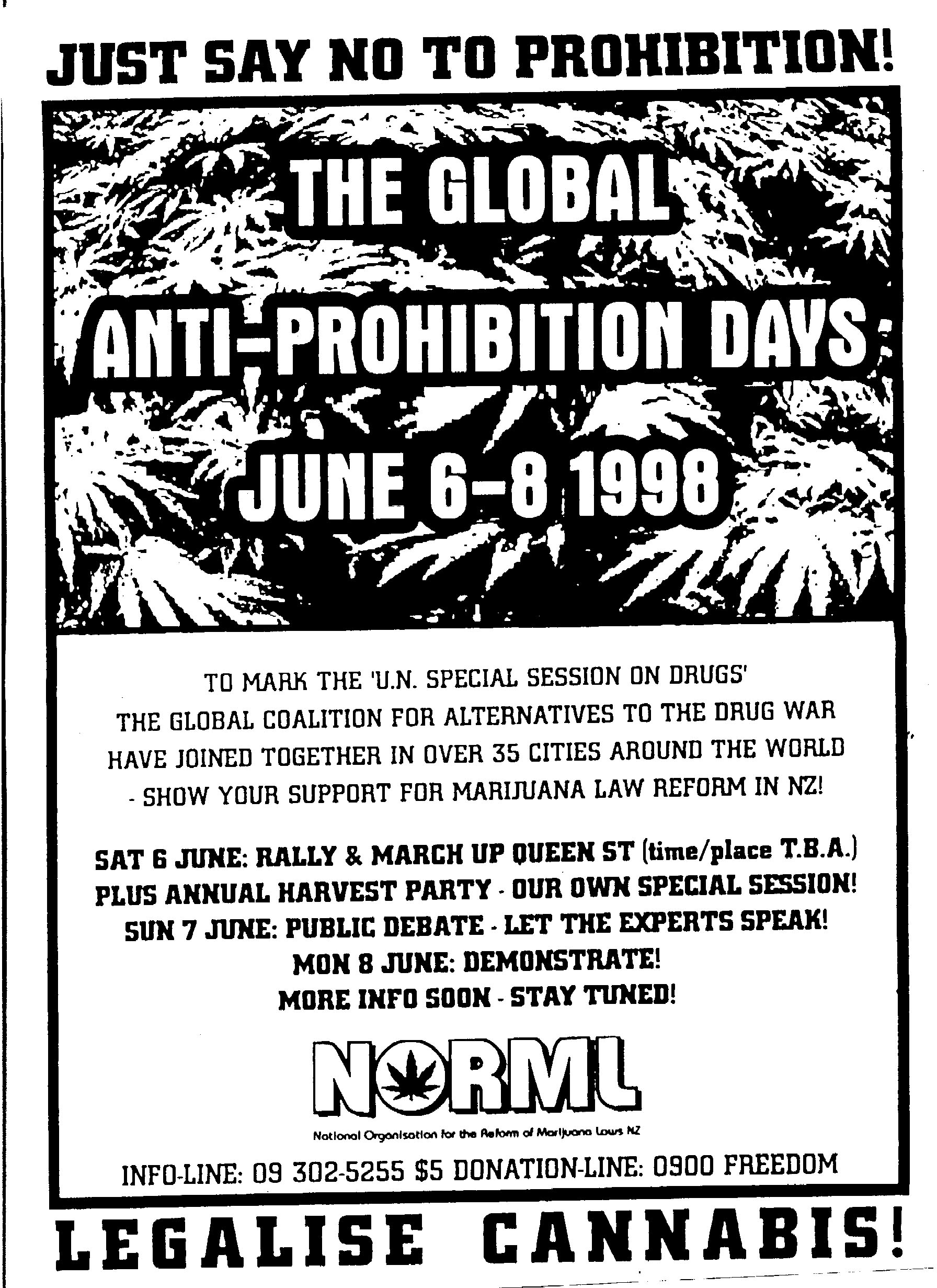 JUST SAY NO TO PROHIBITION!

THE GLOBAL ANTI-PROHIBITION DAYS JUNE 6-8 1998

TO MARK THE 'U.N. SPECIAL SESSION ON DRUGS' THE GLOBAL COALITION FOR ALTERNATIVES TO THE DRUG WAR HAVE JOINED TOGETHER IN OVER 35 CITIES AROUND THE WORLD - SHOW YOUR SUPPORT FOR MARIJUANA LAW REFORM IN NZ!

SAT 6 JUNE: RALLY & MARCH UP QUEEN ST (time/place T.B.A.)
PLUS ANNUAL HARVEST PARTY - OUR OWN SPECIAL SESSION!
SUN 7 JUNE: PUBLIC DEBATE - LET THE EXPERTS SPEAK!
MON 8 JUNE: DEMONSTRATE!
MORE INFO SOON - STAY TUNED!

NORML

National Organisation for the Reform of Marijuana Laws NZ

INFO-LINE: 09 302-5255 $5 DONATION-LINE: 0900 FREEDOM

LEGALISE CANNABIS!